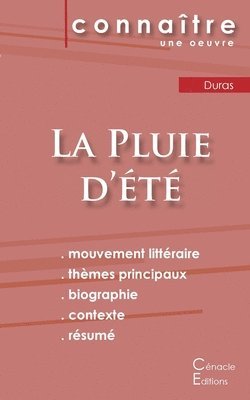 connaître
une oeuvre

Duras

La Pluie d'été

. mouvement littéraire
. thèmes principaux
. biographie
. contexte
. résumé

Cénacle
Editions